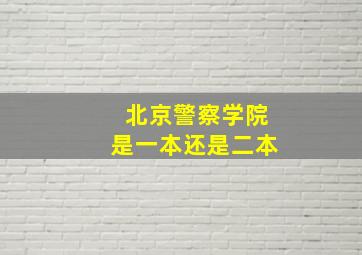 北京警察学院
是一本还是二本